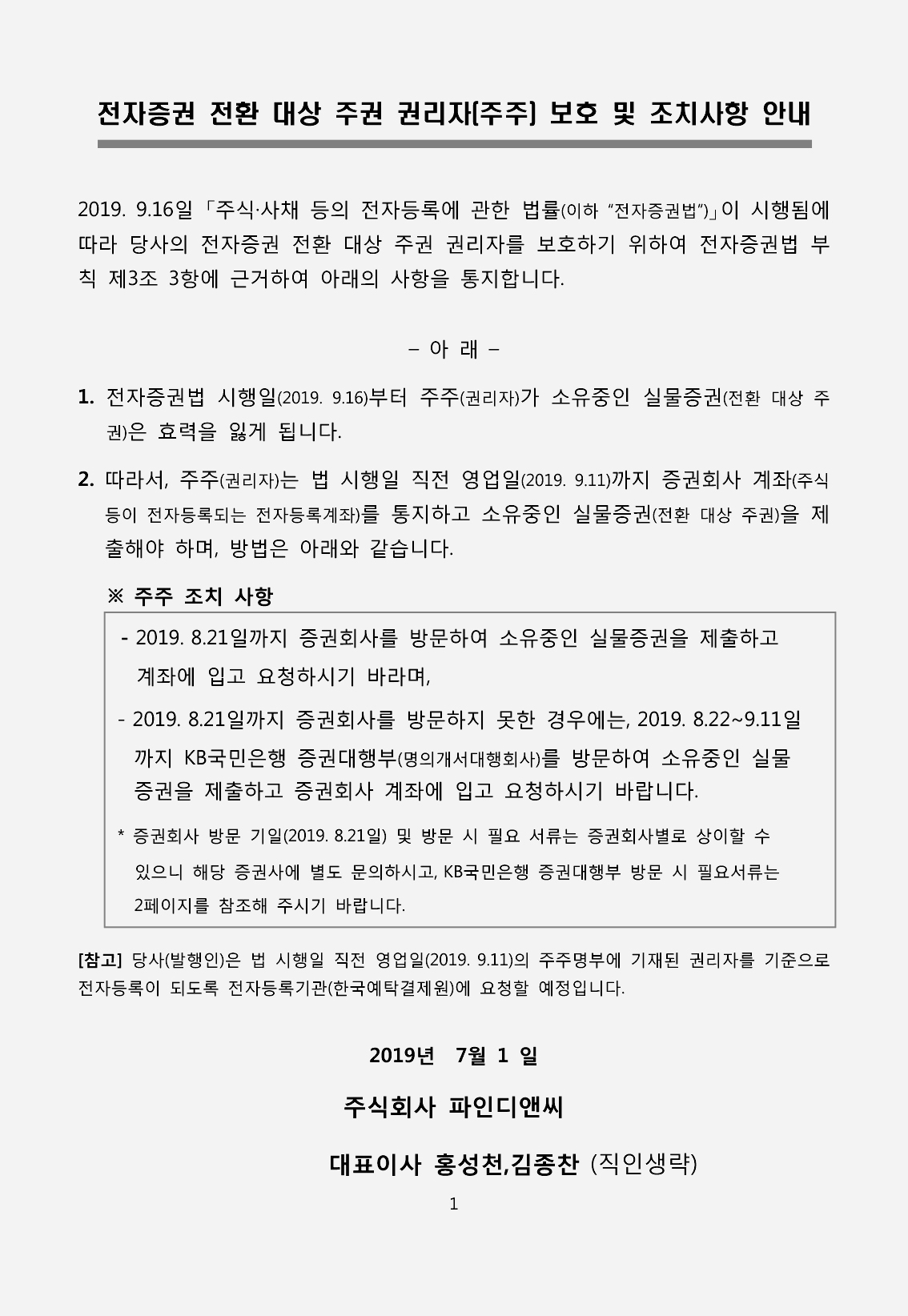 전자증권 전환 대상 주권 권리자[주주] 보호 및 조치사항 안내

2019. 9.16일 「주식·사채 등의 전자등록에 관한 법률(이하 "전자증권법")」이 시행됨에 따라 당사의 전자증권 전환 대상 주권 권리자를 보호하기 위하여 전자증권법 부칙 제3조 3항에 근거하여 아래의 사항을 통지합니다.

– 아 래 –

1. 전자증권법 시행일(2019. 9.16)부터 주주(권리자)가 소유중인 실물증권(전환 대상 주권)은 효력을 잃게 됩니다.

2. 따라서, 주주(권리자)는 법 시행일 직전 영업일(2019. 9.11)까지 증권회사 계좌(주식 등이 전자등록되는 전자등록계좌)를 통지하고 소유중인 실물증권(전환 대상 주권)을 제출해야 하며, 방법은 아래와 같습니다.

※ 주주 조치 사항

- 2019. 8.21일까지 증권회사를 방문하여 소유중인 실물증권을 제출하고 계좌에 입고 요청하시기 바라며,

- 2019. 8.21일까지 증권회사를 방문하지 못한 경우에는, 2019. 8.22~9.11일까지 KB국민은행 증권대행부(명의개서대행회사)를 방문하여 소유중인 실물증권을 제출하고 증권회사 계좌에 입고 요청하시기 바랍니다.

* 증권회사 방문 기일(2019. 8.21일) 및 방문 시 필요 서류는 증권회사별로 상이할 수 있으니 해당 증권사에 별도 문의하시고, KB국민은행 증권대행부 방문 시 필요서류는 2페이지를 참조해 주시기 바랍니다.

[참고] 당사(발행인)은 법 시행일 직전 영업일(2019. 9.11)의 주주명부에 기재된 권리자를 기준으로 전자등록이 되도록 전자등록기관(한국예탁결제원)에 요청할 예정입니다.

2019년 7월 1 일

주식회사 파인디앤씨

대표이사 홍성천,김종찬 (직인생략)

1